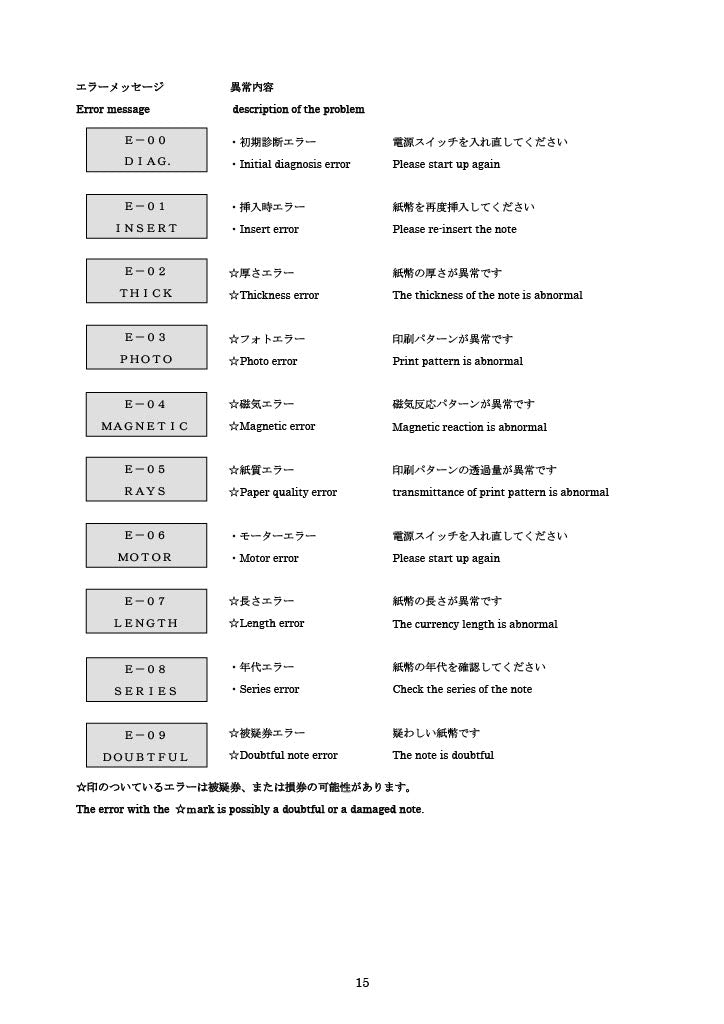 エラーメッセージ 異常内容

Error message description of the problem

E－00
DIAG.

・初期診断エラー
・Initial diagnosis error

電源スイッチを入れ直してください
Please start up again

E－01
INSERT

・挿入時エラー
・Insert error

紙幣を再度挿入してください
Please re-insert the note

E－02
THICK

☆厚さエラー
☆Thickness error

紙幣の厚さが異常です
The thickness of the note is abnormal

E－03
PHOTO

☆フォトエラー
☆Photo error

印刷パターンが異常です
Print pattern is abnormal

E－04
MAGNETIC

☆磁気エラー
☆Magnetic error

磁気反応パターンが異常です
Magnetic reaction is abnormal

E－05
RAYS

☆紙質エラー
☆Paper quality error

印刷パターンの透過量が異常です
transmittance of print pattern is abnormal

E－06
MOTOR

・モーターエラー
・Motor error

電源スイッチを入れ直してください
Please start up again

E－07
LENGTH

☆長さエラー
☆Length error

紙幣の長さが異常です
The currency length is abnormal

E－08
SERIES

・年代エラー
・Series error

紙幣の年代を確認してください
Check the series of the note

E－09
DOUBTFUL

☆被疑券エラー
☆Doubtful note error

疑わしい紙幣です
The note is doubtful

☆印のついているエラーは被疑券、または損券の可能性があります。

The error with the ☆mark is possibly a doubtful or a damaged note.

15